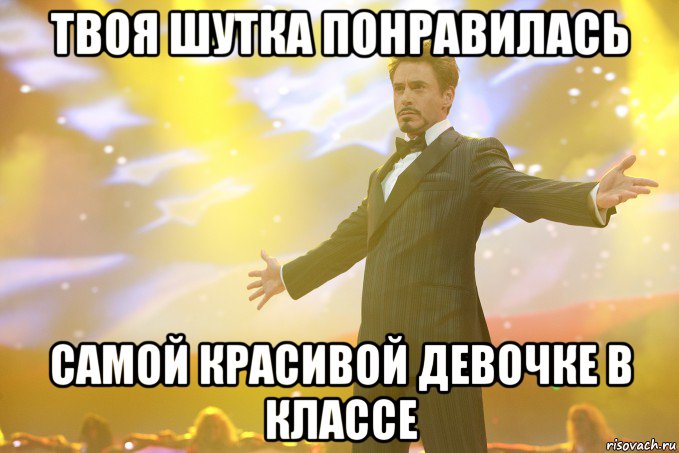 ТВОЯ ШУТКА ПОНРАВИЛАСЬ

САМОЙ КРАСИВОЙ ДЕВОЧКЕ В КЛАССЕ

risovach.ru